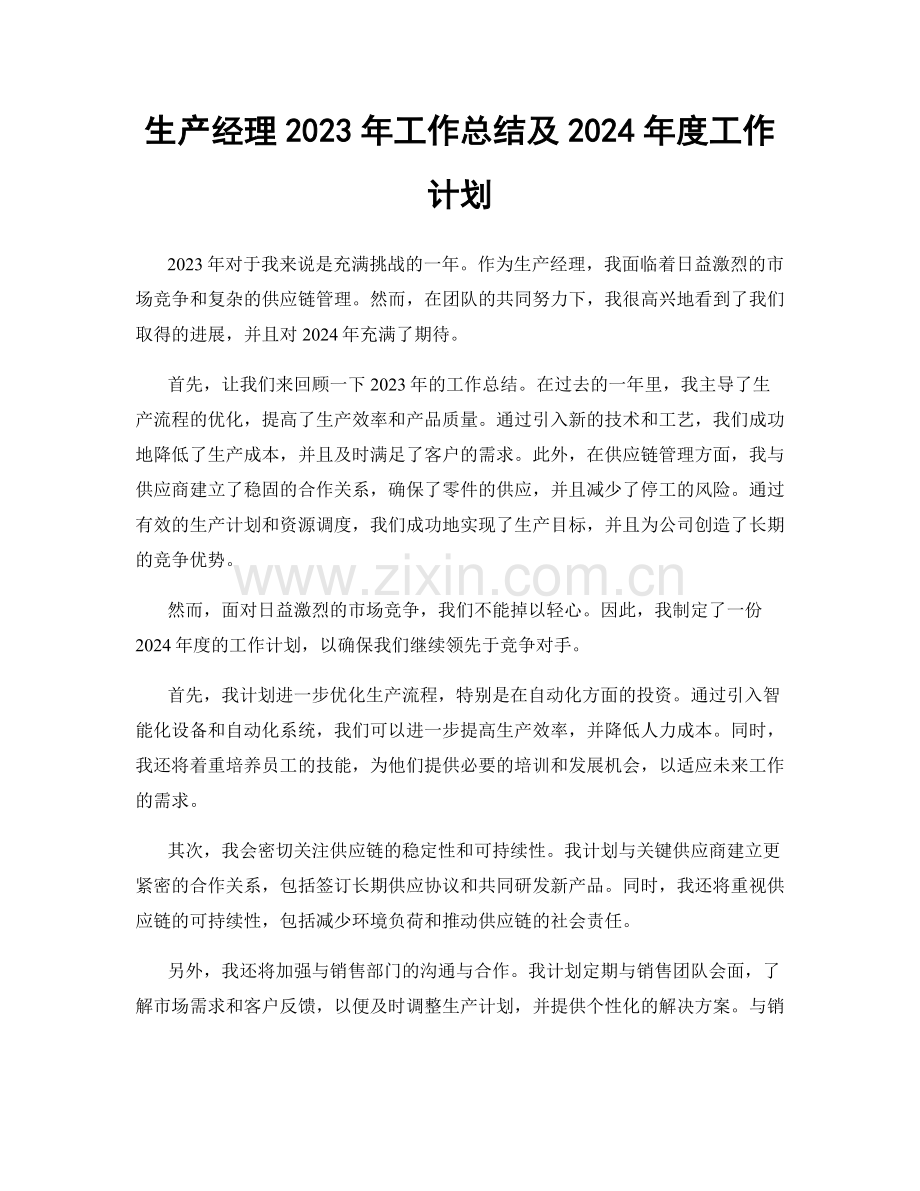 生产经理 2023 年工作总结及 2024 年度工作计划

2023 年对于我来说是充满挑战的一年。作为生产经理，我面临着日益激烈的市场竞争和复杂的供应链管理。然而，在团队的共同努力下，我很高兴地看到了我们取得的进展，并且对 2024 年充满了期待。

首先，让我们来回顾一下 2023 年的工作总结。在过去的一年里，我主导了生产流程的优化，提高了生产效率和产品质量。通过引入新的技术和工艺，我们成功地降低了生产成本，并且及时满足了客户的需求。此外，在供应链管理方面，我与供应商建立了稳固的合作关系，确保了零件的供应，并且减少了停工的风险。通过有效的生产计划和资源调度，我们成功地实现了生产目标，并且为公司创造了长期的竞争优势。

www.zixin.com.cn

然而，面对日益激烈的市场竞争，我们不能掉以轻心。因此，我制定了一份 2024 年度的工作计划，以确保我们继续领先于竞争对手。

首先，我计划进一步优化生产流程，特别是在自动化方面的投资。通过引入智能化设备和自动化系统，我们可以进一步提高生产效率，并降低人力成本。同时，我还将着重培养员工的技能，为他们提供必要的培训和发展机会，以适应未来工作的需求。

其次，我会密切关注供应链的稳定性和可持续性。我计划与关键供应商建立更紧密的合作关系，包括签订长期供应协议和共同研发新产品。同时，我还将重视供应链的可持续性，包括减少环境负荷和推动供应链的社会责任。

另外，我还将加强与销售部门的沟通与合作。我计划定期与销售团队会面，了解市场需求和客户反馈，以便及时调整生产计划，并提供个性化的解决方案。与销